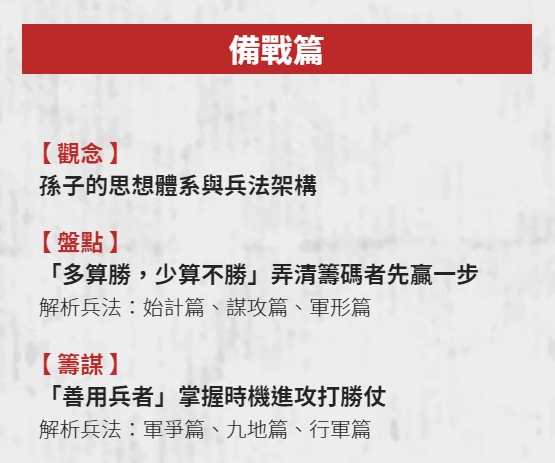 備戰篇

【觀念】
孫子的思想體系與兵法架構

【盤點】
「多算勝，少算不勝」弄清籌碼者先贏一步
解析兵法：始計篇、謀攻篇、軍形篇

【籌謀】
「善用兵者」掌握時機進攻打勝仗
解析兵法：軍爭篇、九地篇、行軍篇